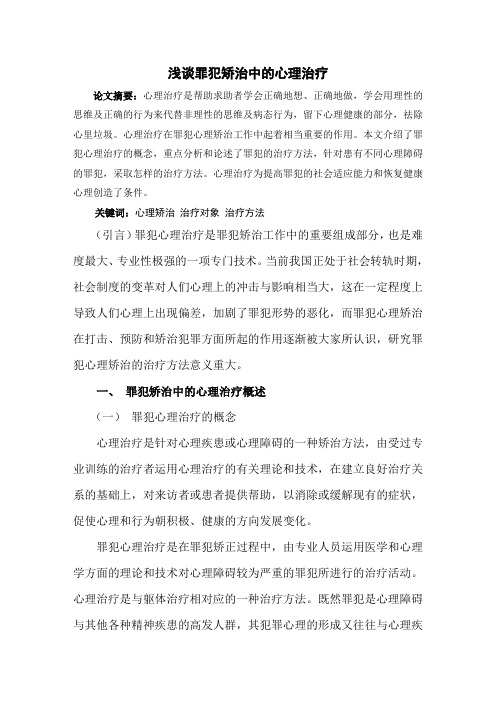 浅谈罪犯矫治中的心理治疗

论文摘要：心理治疗是帮助求助者学会正确地想、正确地做，学会用理性的思维及正确的行为来代替非理性的思维及病态行为，留下心理健康的部分，祛除心里垃圾。心理治疗在罪犯心理矫治工作中起着相当重要的作用。本文介绍了罪犯心理治疗的概念，重点分析和论述了罪犯的治疗方法，针对患有不同心理障碍的罪犯，采取怎样的治疗方法。心理治疗为提高罪犯的社会适应能力和恢复健康心理创造了条件。

关键词：心理矫治 治疗对象 治疗方法

（引言）罪犯心理治疗是罪犯矫治工作中的重要组成部分，也是难度最大、专业性极强的一项专门技术。当前我国正处于社会转轨时期，社会制度的变革对人们心理上的冲击与影响相当大，这在一定程度上导致人们心理上出现偏差，加剧了罪犯形势的恶化，而罪犯心理矫治在打击、预防和矫治犯罪方面所起的作用逐渐被大家所认识，研究罪犯心理矫治的治疗方法意义重大。

一、 罪犯矫治中的心理治疗概述

（一） 罪犯心理治疗的概念

心理治疗是针对心理疾患或心理障碍的一种矫治方法，由受过专业训练的治疗者运用心理治疗的有关理论和技术，在建立良好治疗关系的基础上，对来访者或患者提供帮助，以消除或缓解现有的症状，促使心理和行为朝积极、健康的方向发展变化。

罪犯心理治疗是在罪犯矫正过程中，由专业人员运用医学和心理学方面的理论和技术对心理障碍较为严重的罪犯所进行的治疗活动。心理治疗是与躯体治疗相对应的一种治疗方法。既然罪犯是心理障碍与其他各种精神疾患的高发人群，其犯罪心理的形成又往往与心理疾